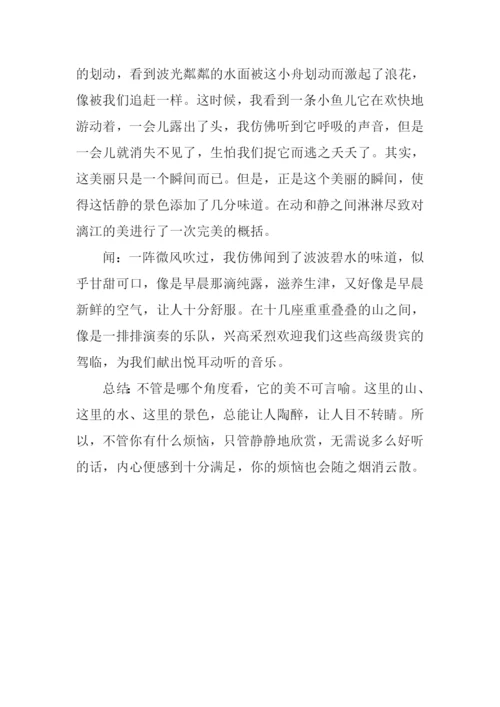 的划动，看到波光粼粼的水面被这小舟划动而激起了浪花，像被我们追赶一样。这时候，我看到一条小鱼儿它在欢快地游动着，一会儿露出了头，我仿佛听到它呼吸的声音，但是一会儿就消失不见了，生怕我们捉它而逃之夭夭了。其实，这美丽只是一个瞬间而已。但是，正是这个美丽的瞬间，使得这恬静的景色添加了几分味道。在动和静之间淋淋尽致对漓江的美进行了一次完美的概括。

闻：一阵微风吹过，我仿佛闻到了波波碧水的味道，似乎甘甜可口，像是早晨那滴纯露，滋养生津，又好像是早晨新鲜的空气，让人十分舒服。在十几座重重叠叠的山之间，像是一排排演奏的乐队，兴高采烈欢迎我们这些高级贵宾的驾临，为我们献出悦耳动听的音乐。

总结：不管是哪个角度看，它的美不可言喻。这里的山、这里的水、这里的景色，总能让人陶醉，让人目不转睛。所以，不管你有什么烦恼，只管静静地欣赏，无需说多么好听的话，内心便感到十分满足，你的烦恼也会随之烟消云散。